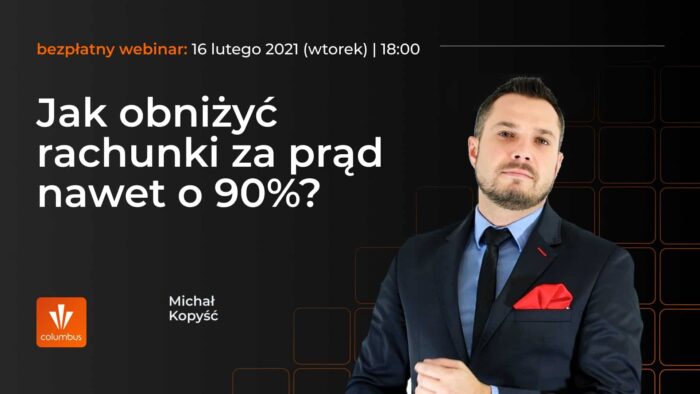 bezpłatny webinar: 16 lutego 2021 (wtorek) | 18:00

Jak obniżyć rachunki za prąd nawet o 90%?

columbus

Michał
Kopyść